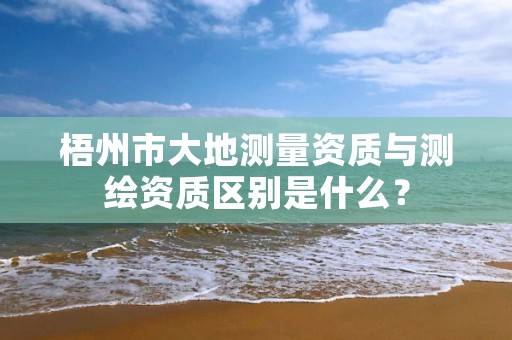 梧州市大地测量资质与测绘资质区别是什么？